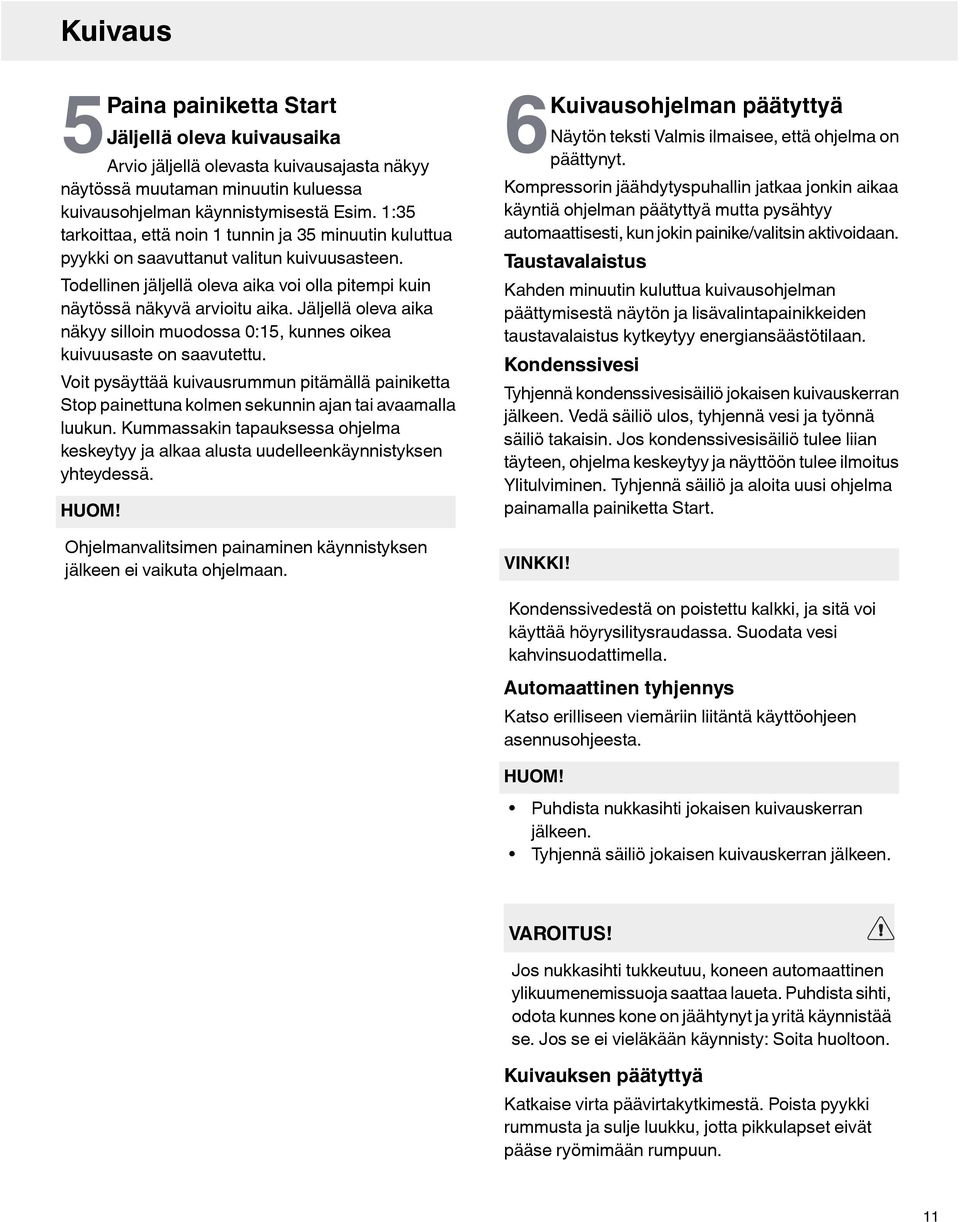 Kuivaus

5 Paina painiketta Start

Jäljellä oleva kuivausaika

Arvio jäljellä olevasta kuivausajasta näkyy näytössä muutaman minuutin kuluessa kuivausohjelman käynnistymisestä Esim. 1:35 tarkoittaa, että noin 1 tunnin ja 35 minuutin kuluttua pyykki on saavuttanut valitun kuivuusasteen.

Todellinen jäljellä oleva aika voi olla pitempi kuin näytössä näkyvä arvioitu aika. Jäljellä oleva aika näkyy silloin muodossa 0:15, kunnes oikea kuivuusaste on saavutettu.

Voit pysäyttää kuivausrummun pitämällä painiketta Stop painettuna kolmen sekunnin ajan tai avaamalla luukun. Kummassakin tapauksessa ohjelma keskeytyy ja alkaa alusta uudelleenkäynnistyksen yhteydessä.

HUOM!

Ohjelmanvalitsimen painaminen käynnistyksen jälkeen ei vaikuta ohjelmaan.

6 Kuivausohjelman päätyttyä

Näytön teksti Valmis ilmaisee, että ohjelma on päättynyt.

Kompressorin jäähdytyspuhallin jatkaa jonkin aikaa käyntiä ohjelman päätyttyä mutta pysähtyy automaattisesti, kun jokin painike/valitsin aktivoidaan.

Taustavalaistus

Kahden minuutin kuluttua kuivausohjelman päättymisestä näytön ja lisävalintapainikkeiden taustavalaistus kytkeytyy energiansäästötilaan.

Kondenssivesi

Tyhjennä kondenssivesisäiliö jokaisen kuivauskerran jälkeen. Vedä säiliö ulos, tyhjennä vesi ja työnnä säiliö takaisin. Jos kondenssivesisäiliö tulee liian täyteen, ohjelma keskeytyy ja näyttöön tulee ilmoitus Ylitulviminen. Tyhjennä säiliö ja aloita uusi ohjelma painamalla painiketta Start.

VINKKI!

Kondenssivedestä on poistettu kalkki, ja sitä voi käyttää höyrysilitysraudassa. Suodata vesi kahvinsuodattimella.

Automaattinen tyhjennys

Katso erilliseen viemäriin liitäntä käyttöohjeen asennusohjeesta.

HUOM!

• Puhdista nukkasihti jokaisen kuivauskerran jälkeen.
• Tyhjennä säiliö jokaisen kuivauskerran jälkeen.

VAROITUS!

Jos nukkasihti tukkeutuu, koneen automaattinen ylikuumenemissuoja saattaa laueta. Puhdista sihti, odota kunnes kone on jäähtynyt ja yritä käynnistää se. Jos se ei vieläkään käynnisty: Soita huoltoon.

Kuivauksen päätyttyä

Katkaise virta päävirtakytkimestä. Poista pyykki rummusta ja sulje luukku, jotta pikkulapset eivät pääse ryömimään rumpuun.

11